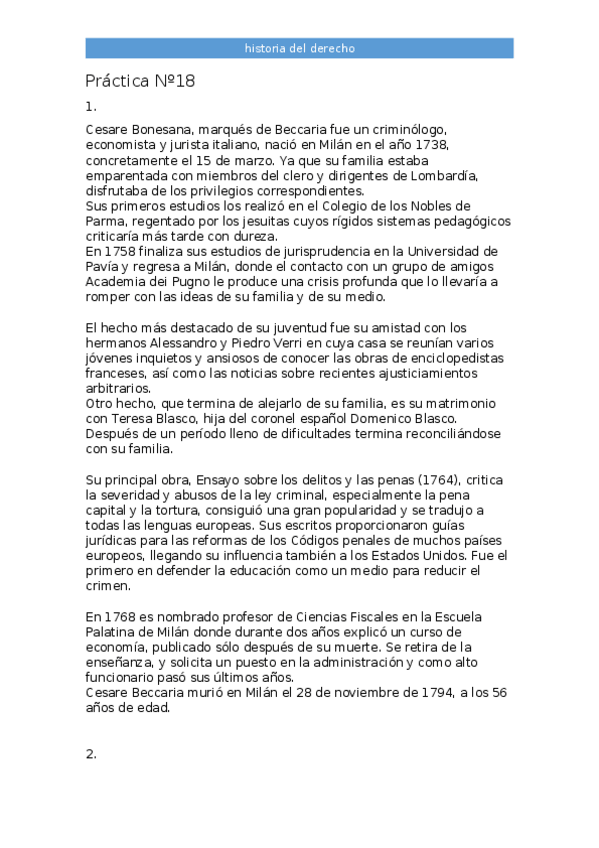 historia del derecho

Práctica Nº18

1.

Cesare Bonesana, marqués de Beccaria fue un criminólogo, economista y jurista italiano, nació en Milán en el año 1738, concretamente el 15 de marzo. Ya que su familia estaba emparentada con miembros del clero y dirigentes de Lombardía, disfrutaba de los privilegios correspondientes.
Sus primeros estudios los realizó en el Colegio de los Nobles de Parma, regentado por los jesuitas cuyos rígidos sistemas pedagógicos criticaría más tarde con dureza.
En 1758 finaliza sus estudios de jurisprudencia en la Universidad de Pavía y regresa a Milán, donde el contacto con un grupo de amigos Academia dei Pugno le produce una crisis profunda que lo llevaría a romper con las ideas de su familia y de su medio.

El hecho más destacado de su juventud fue su amistad con los hermanos Alessandro y Piedro Verri en cuya casa se reunían varios jóvenes inquietos y ansiosos de conocer las obras de enciclopedistas franceses, así como las noticias sobre recientes ajusticiamientos arbitrarios.
Otro hecho, que termina de alejarlo de su familia, es su matrimonio con Teresa Blasco, hija del coronel español Domenico Blasco.
Después de un período lleno de dificultades termina reconciliándose con su familia.

Su principal obra, Ensayo sobre los delitos y las penas (1764), critica la severidad y abusos de la ley criminal, especialmente la pena capital y la tortura, consiguió una gran popularidad y se tradujo a todas las lenguas europeas. Sus escritos proporcionaron guías jurídicas para las reformas de los Códigos penales de muchos países europeos, llegando su influencia también a los Estados Unidos. Fue el primero en defender la educación como un medio para reducir el crimen.

En 1768 es nombrado profesor de Ciencias Fiscales en la Escuela Palatina de Milán donde durante dos años explicó un curso de economía, publicado sólo después de su muerte. Se retira de la enseñanza, y solicita un puesto en la administración y como alto funcionario pasó sus últimos años.
Cesare Beccaria murió en Milán el 28 de noviembre de 1794, a los 56 años de edad.

2.